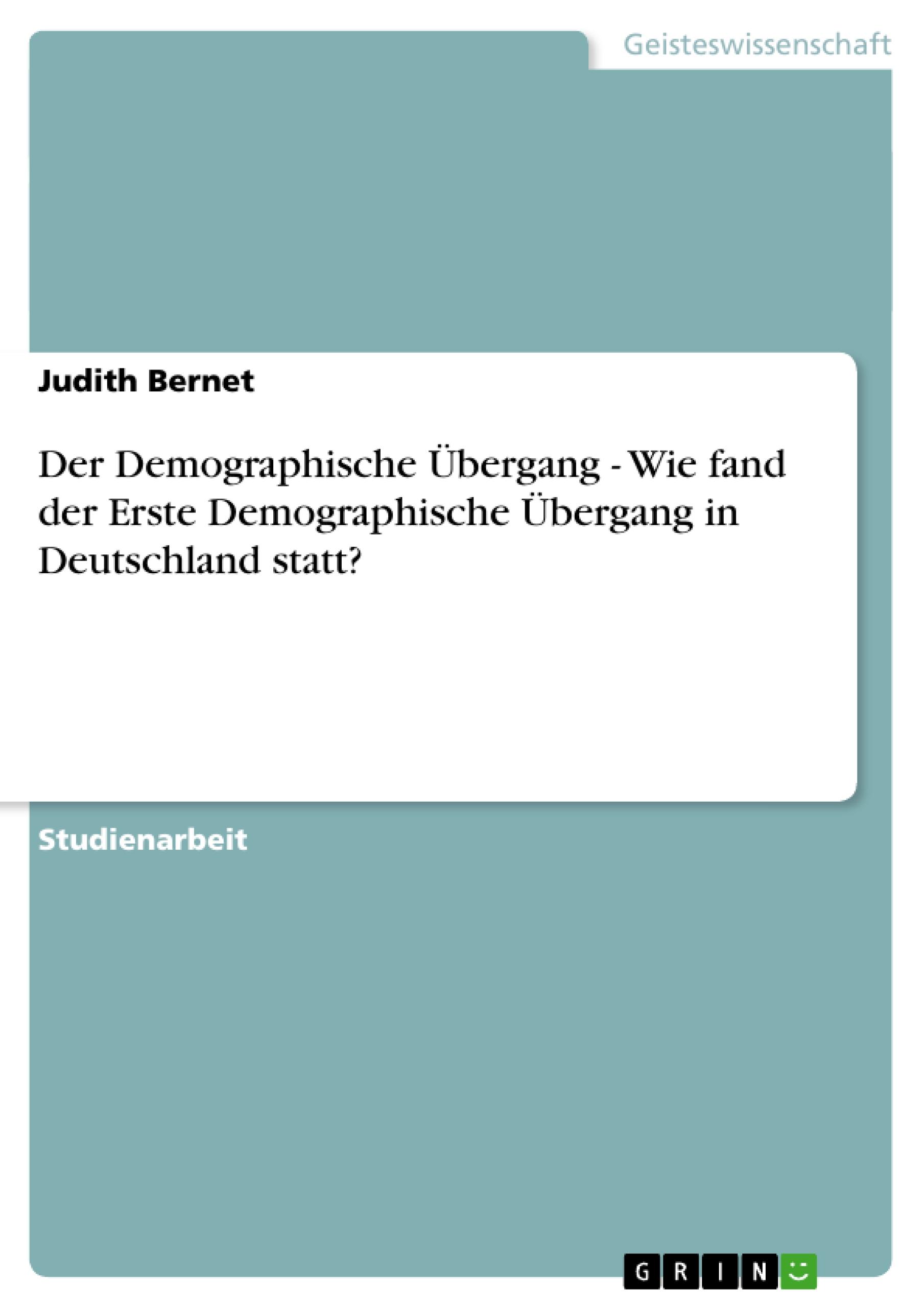 Geisteswissenschaft

Judith Bernet

Der Demographische Übergang - Wie fand der Erste Demographische Übergang in Deutschland statt?

Studienarbeit

GRIN